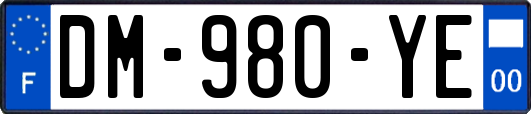 F
DM-980-YE
00